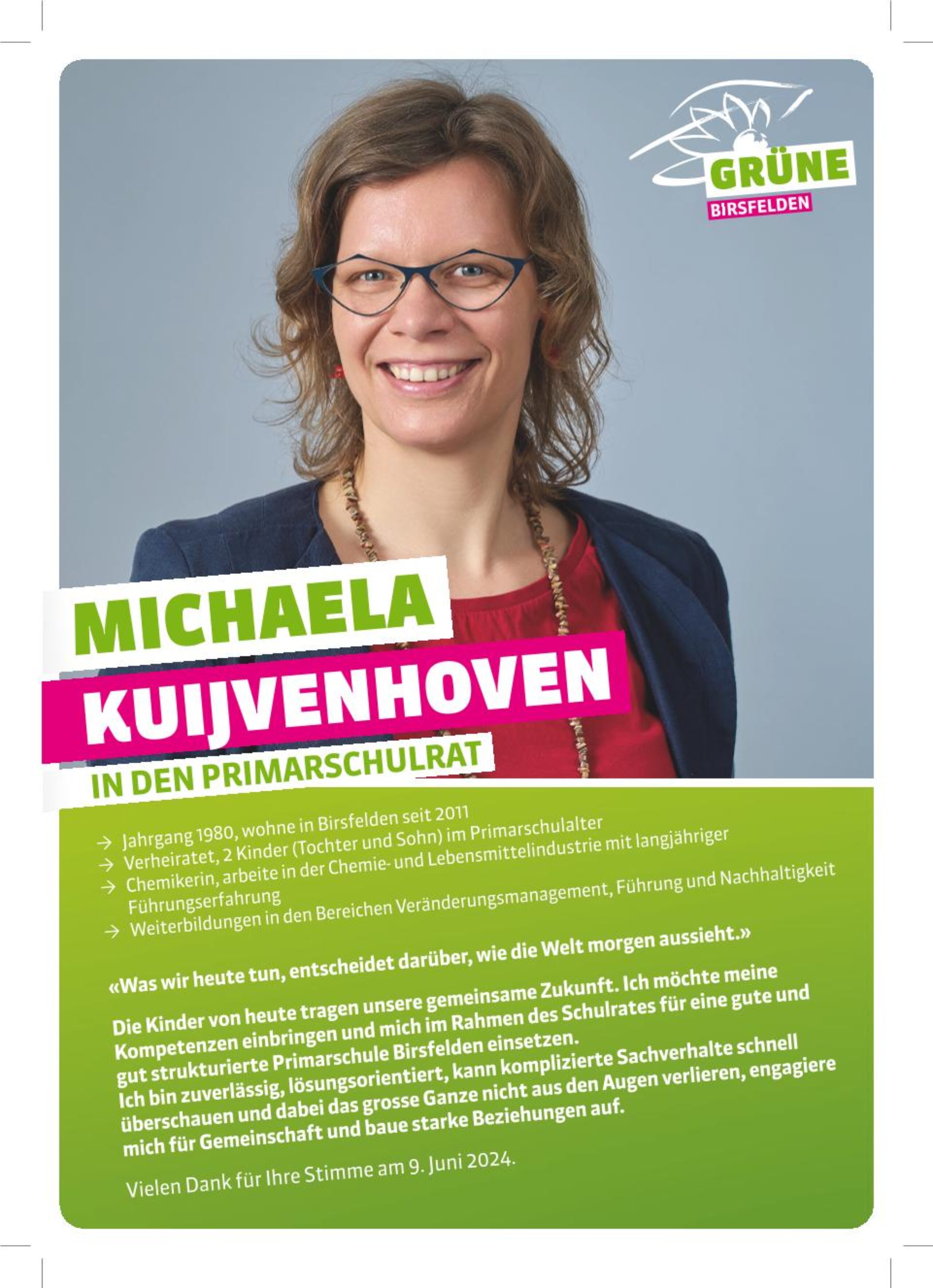 GRÜNE
BIRSFELDEN

MICHAELA
KUIJVENHOVEN
IN DEN PRIMARSCHULRAT

→ Jahrgang 1980, wohne in Birsfelden seit 2011
→ Verheiratet, 2 Kinder (Tochter und Sohn) im Primarschulalter
→ Chemikerin, arbeite in der Chemie- und Lebensmittelindustrie mit langjähriger Führungserfahrung
→ Weiterbildungen in den Bereichen Veränderungsmanagement, Führung und Nachhaltigkeit

«Was wir heute tun, entscheidet darüber, wie die Welt morgen aussieht.»

Die Kinder von heute tragen unsere gemeinsame Zukunft. Ich möchte meine Kompetenzen einbringen und mich im Rahmen des Schulrates für eine gute und gut strukturierte Primarschule Birsfelden einsetzen.
Ich bin zuverlässig, lösungsorientiert, kann komplizierte Sachverhalte schnell überschauen und dabei das grosse Ganze nicht aus den Augen verlieren, engagiere mich für Gemeinschaft und baue starke Beziehungen auf.

Vielen Dank für Ihre Stimme am 9. Juni 2024.